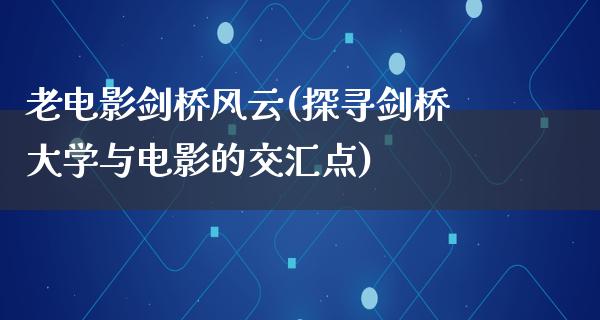 老电影剑桥风云(探寻剑桥大学与电影的交汇点)